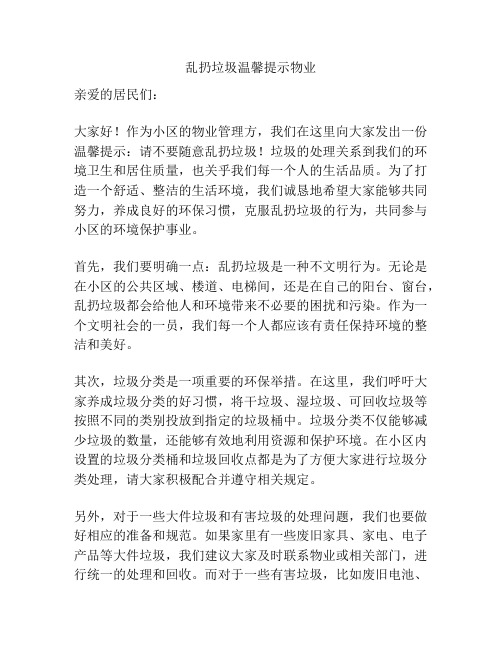 乱扔垃圾温馨提示物业

亲爱的居民们：

大家好！作为小区的物业管理方，我们在这里向大家发出一份温馨提示：请不要随意乱扔垃圾！垃圾的处理关系到我们的环境卫生和居住质量，也关乎我们每一个人的生活品质。为了打造一个舒适、整洁的生活环境，我们诚恳地希望大家能够共同努力，养成良好的环保习惯，克服乱扔垃圾的行为，共同参与小区的环境保护事业。

首先，我们要明确一点：乱扔垃圾是一种不文明行为。无论是在小区的公共区域、楼道、电梯间，还是在自己的阳台、窗台，乱扔垃圾都会给他人和环境带来不必要的困扰和污染。作为一个文明社会的一员，我们每一个人都应该有责任保持环境的整洁和美好。

其次，垃圾分类是一项重要的环保举措。在这里，我们呼吁大家养成垃圾分类的好习惯，将干垃圾、湿垃圾、可回收垃圾等按照不同的类别投放到指定的垃圾桶中。垃圾分类不仅能够减少垃圾的数量，还能够有效地利用资源和保护环境。在小区内设置的垃圾分类桶和垃圾回收点都是为了方便大家进行垃圾分类处理，请大家积极配合并遵守相关规定。

另外，对于一些大件垃圾和有害垃圾的处理问题，我们也要做好相应的准备和规范。如果家里有一些废旧家具、家电、电子产品等大件垃圾，我们建议大家及时联系物业或相关部门，进行统一的处理和回收。而对于一些有害垃圾，比如废旧电池、